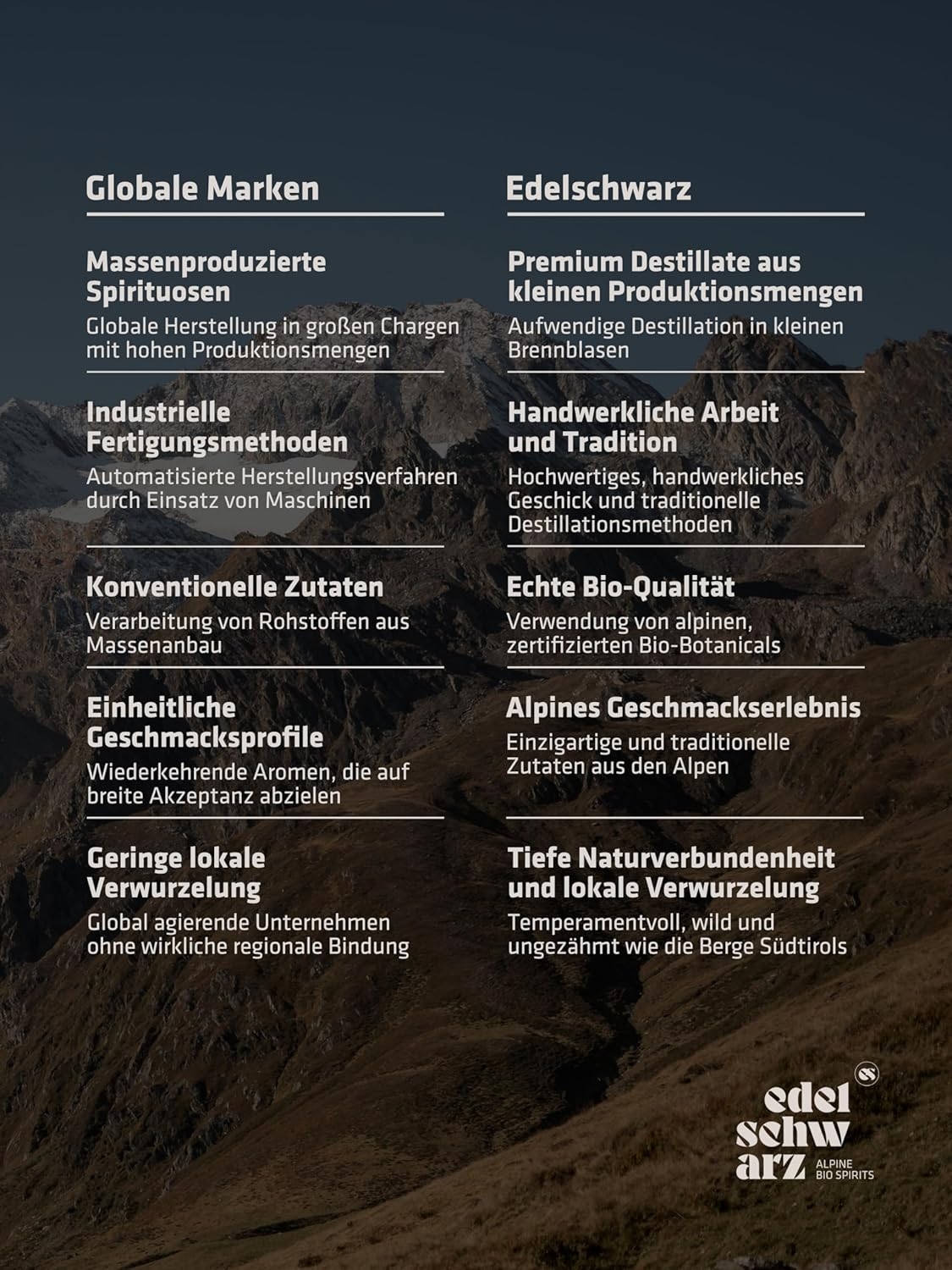 Globale Marken

Massenproduzierte Spirituosen
Globale Herstellung in großen Chargen mit hohen Produktionsmengen

Industrielle Fertigungsmethoden
Automatisierte Herstellungsverfahren durch Einsatz von Maschinen

Konventionelle Zutaten
Verarbeitung von Rohstoffen aus Massenanbau

Einheitliche Geschmacksprofile
Wiederkehrende Aromen, die auf breite Akzeptanz abzielen

Geringe lokale Verwurzelung
Global agierende Unternehmen ohne wirkliche regionale Bindung

Edelschwarz

Premium Destillate aus kleinen Produktionsmengen
Aufwendige Destillation in kleinen Brennblasen

Handwerkliche Arbeit und Tradition
Hochwertiges, handwerkliches Geschick und traditionelle Destillationsmethoden

Echte Bio-Qualität
Verwendung von alpinen, zertifizierten Bio-Botanicals

Alpines Geschmackserlebnis
Einzigartige und traditionelle Zutaten aus den Alpen

Tiefe Naturverbundenheit und lokale Verwurzelung
Temperamentvoll, wild und ungezähmt wie die Berge Südtirols

edel schw arz
ALPINE BIO SPIRITS